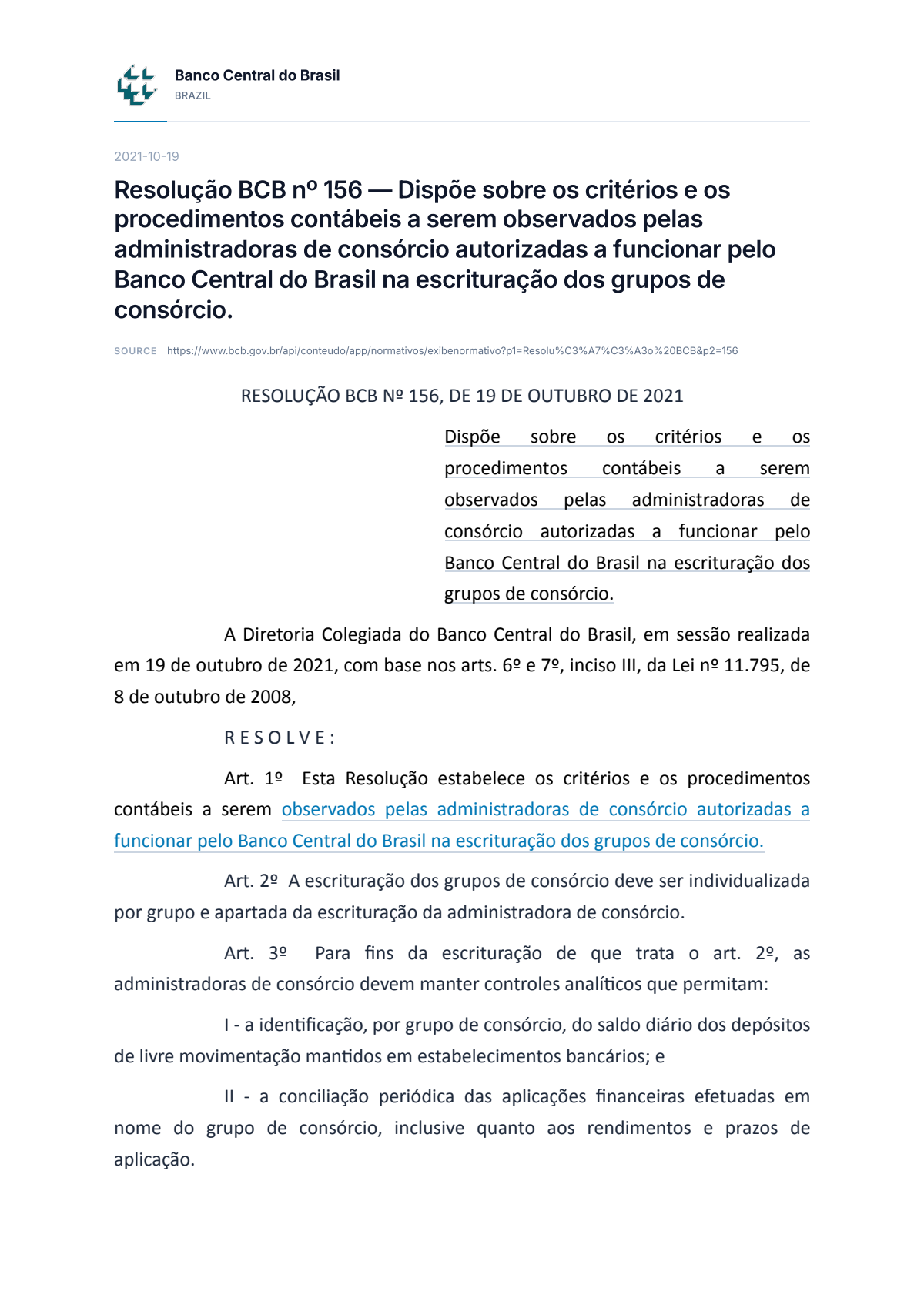 Banco Central do Brasil
BRAZIL

2021-10-19

Resolução BCB nº 156 — Dispõe sobre os critérios e os procedimentos contábeis a serem observados pelas administradoras de consórcio autorizadas a funcionar pelo Banco Central do Brasil na escrituração dos grupos de consórcio.

SOURCE https://www.bcb.gov.br/api/conteudo/app/normativos/exibenormativo?p1=Resolu%C3%A7%C3%A3o%20BCB&p2=156

RESOLUÇÃO BCB Nº 156, DE 19 DE OUTUBRO DE 2021

Dispõe sobre os critérios e os procedimentos contábeis a serem observados pelas administradoras de consórcio autorizadas a funcionar pelo Banco Central do Brasil na escrituração dos grupos de consórcio.

A Diretoria Colegiada do Banco Central do Brasil, em sessão realizada em 19 de outubro de 2021, com base nos arts. 6º e 7º, inciso III, da Lei nº 11.795, de 8 de outubro de 2008,

R E S O L V E :

Art. 1º Esta Resolução estabelece os critérios e os procedimentos contábeis a serem observados pelas administradoras de consórcio autorizadas a funcionar pelo Banco Central do Brasil na escrituração dos grupos de consórcio.

Art. 2º A escrituração dos grupos de consórcio deve ser individualizada por grupo e apartada da escrituração da administradora de consórcio.

Art. 3º Para fins da escrituração de que trata o art. 2º, as administradoras de consórcio devem manter controles analíticos que permitam:

I - a identificação, por grupo de consórcio, do saldo diário dos depósitos de livre movimentação mantidos em estabelecimentos bancários; e

II - a conciliação periódica das aplicações financeiras efetuadas em nome do grupo de consórcio, inclusive quanto aos rendimentos e prazos de aplicação.